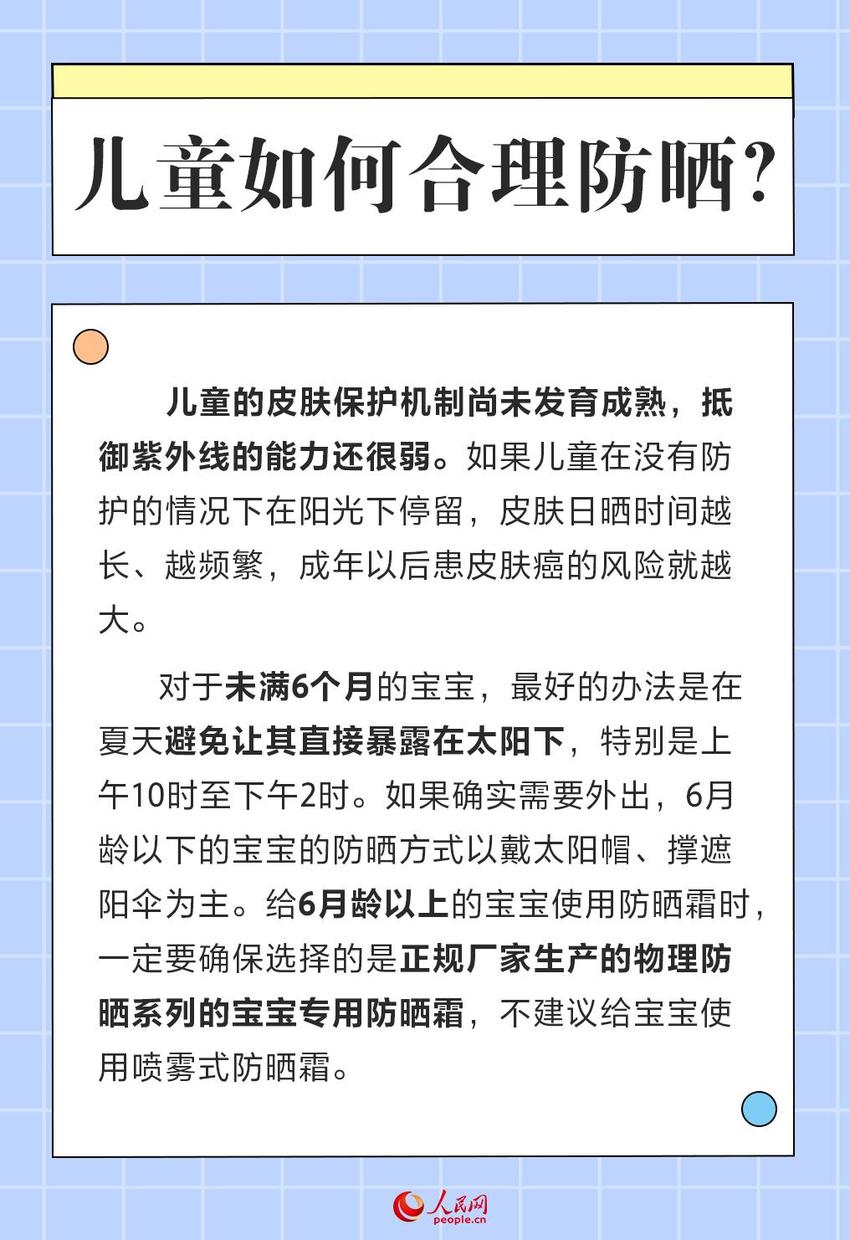 儿童如何合理防晒?

儿童的皮肤保护机制尚未发育成熟，抵御紫外线的能力还很弱。如果儿童在没有防护的情况下在阳光下停留，皮肤日晒时间越长、越频繁，成年以后患皮肤癌的风险就越大。

对于未满6个月的宝宝，最好的办法是在夏天避免让其直接暴露在太阳下，特别是上午10时至下午2时。如果确实需要外出，6月龄以下的宝宝的防晒方式以戴太阳帽、撑遮阳伞为主。给6月龄以上的宝宝使用防晒霜时，一定要确保选择的是正规厂家生产的物理防晒系列的宝宝专用防晒霜，不建议给宝宝使用喷雾式防晒霜。

人民网
people.cn